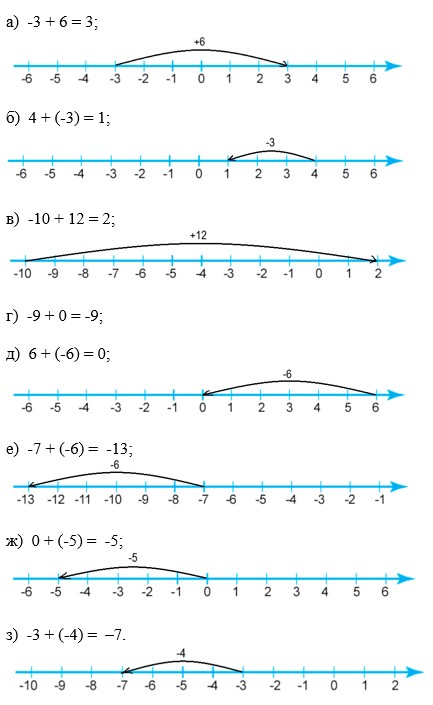 а) $-3 + 6 = 3$;

+6

-6 -5 -4 -3 -2 -1 0 1 2 3 4 5 6

б) $4 + (-3) = 1$;

-3

-6 -5 -4 -3 -2 -1 0 1 2 3 4 5 6

в) $-10 + 12 = 2$;

+12

-10 -9 -8 -7 -6 -5 -4 -3 -2 -1 0 1 2

г) $-9 + 0 = -9$;

д) $6 + (-6) = 0$;

-6

-6 -5 -4 -3 -2 -1 0 1 2 3 4 5 6

е) $-7 + (-6) = -13$;

-6

-13 -12 -11 -10 -9 -8 -7 -6 -5 -4 -3 -2 -1

ж) $0 + (-5) = -5$;

-5

-6 -5 -4 -3 -2 -1 0 1 2 3 4 5 6

з) $-3 + (-4) = -7$.

-4

-10 -9 -8 -7 -6 -5 -4 -3 -2 -1 0 1 2